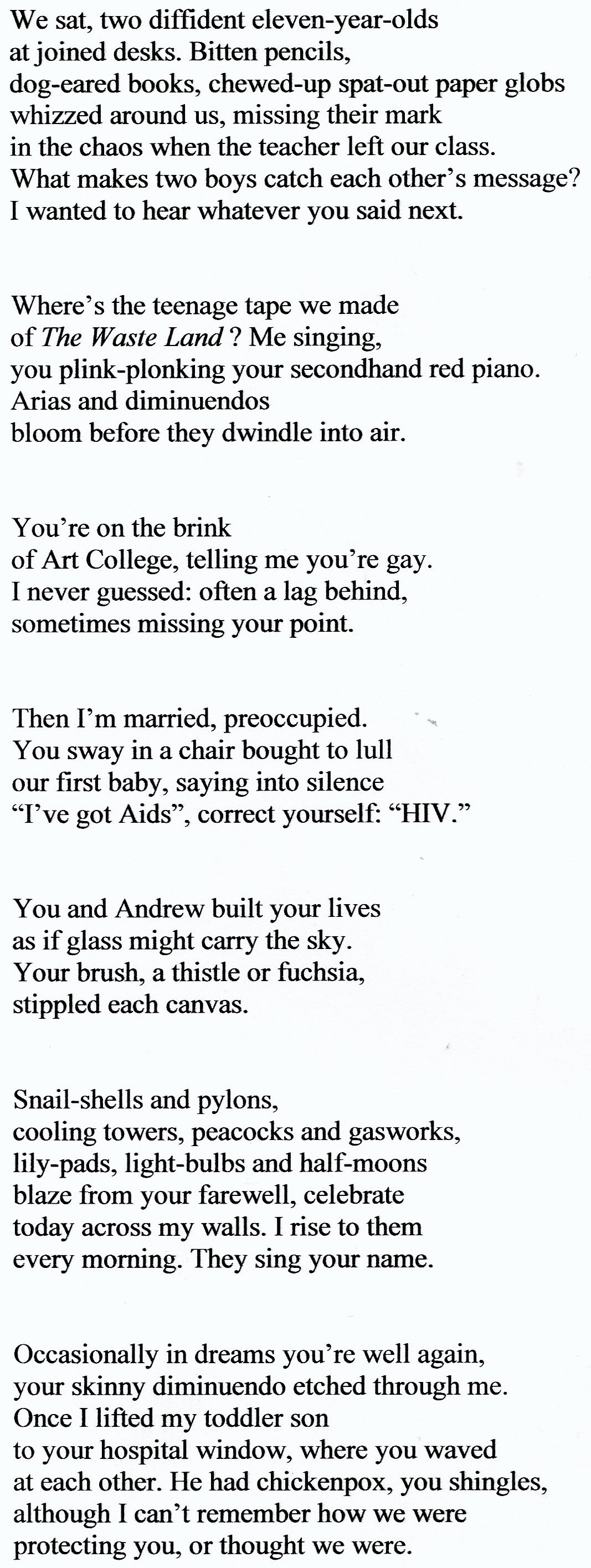 We sat, two diffident eleven-year-olds
at joined desks. Bitten pencils,
dog-eared books, chewed-up spat-out paper globs
whizzed around us, missing their mark
in the chaos when the teacher left our class.
What makes two boys catch each other's message?
I wanted to hear whatever you said next.

Where's the teenage tape we made
of The Waste Land ? Me singing,
you plink-plonking your secondhand red piano.
Arias and diminuendos
bloom before they dwindle into air.

You're on the brink
of Art College, telling me you're gay.
I never guessed: often a lag behind,
sometimes missing your point.

Then I'm married, preoccupied.
You sway in a chair bought to lull
our first baby, saying into silence
"I've got Aids", correct yourself: "HIV."

You and Andrew built your lives
as if glass might carry the sky.
Your brush, a thistle or fuchsia,
stippled each canvas.

Snail-shells and pylons,
cooling towers, peacocks and gasworks,
lily-pads, light-bulbs and half-moons
blaze from your farewell, celebrate
today across my walls. I rise to them
every morning. They sing your name.

Occasionally in dreams you're well again,
your skinny diminuendo etched through me.
Once I lifted my toddler son
to your hospital window, where you waved
at each other. He had chickenpox, you shingles,
although I can't remember how we were
protecting you, or thought we were.